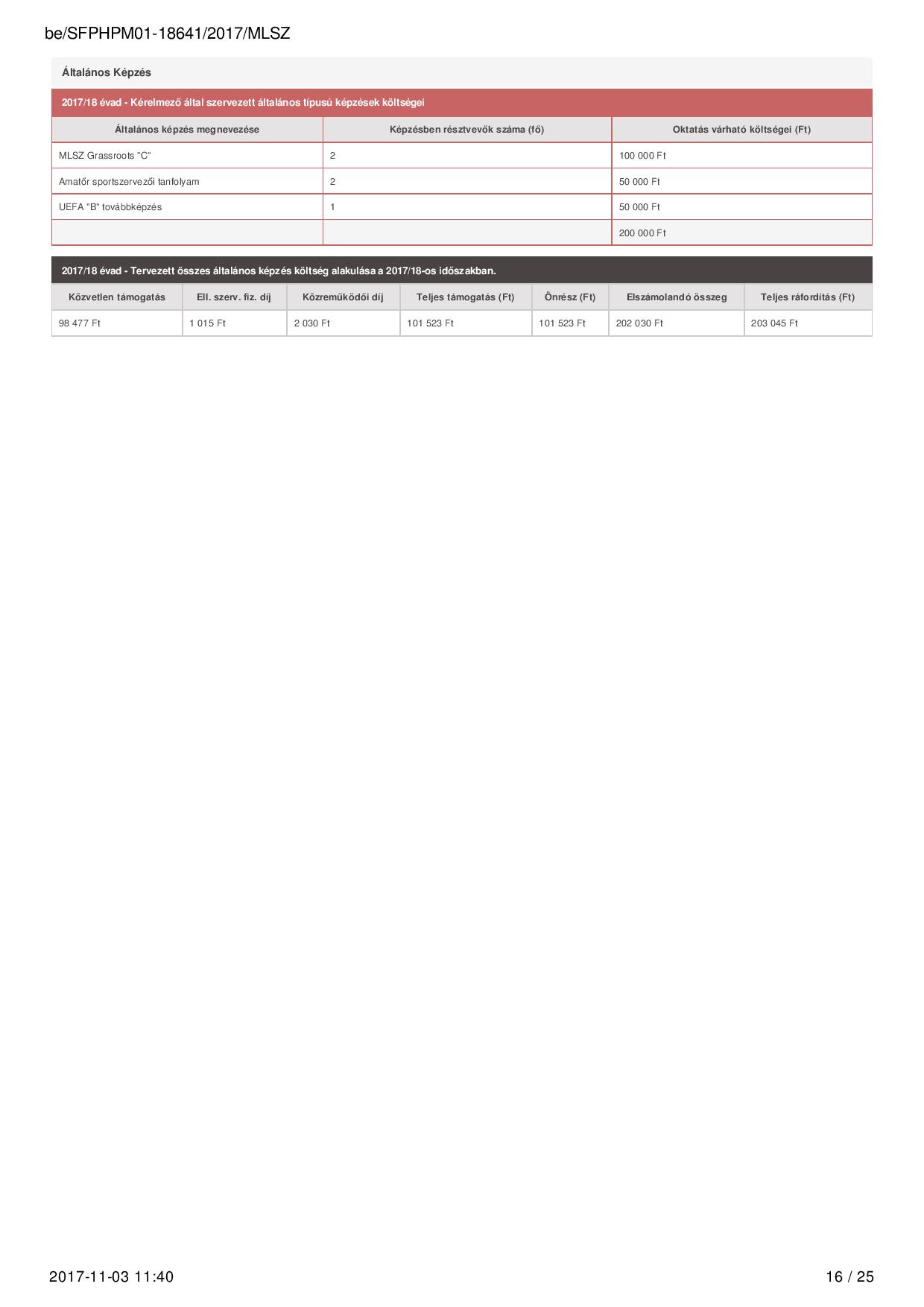 be/SFPHPM01-18641/2017/MLSZ

Általános Képzés

2017/18 évad - Kérelmező által szervezett általános típusú képzések költségei

| Általános képzés megnevezése | Képzésben résztvevők száma (fő) | Oktatás várható költségei (Ft) |
|---|---|---|
| MLSZ Grassroots "C" | 2 | 100 000 Ft |
| Amatőr sportszervezői tanfolyam | 2 | 50 000 Ft |
| UEFA "B" továbbképzés | 1 | 50 000 Ft |
| | | 200 000 Ft |

2017/18 évad - Tervezett összes általános képzés költség alakulása a 2017/18-os időszakban.

| Közvetlen támogatás | Ell. szerv. fiz. díj | Közreműködői díj | Teljes támogatás (Ft) | Önrész (Ft) | Elszámolandó összeg | Teljes ráfordítás (Ft) |
|---|---|---|---|---|---|---|
| 98 477 Ft | 1 015 Ft | 2 030 Ft | 101 523 Ft | 101 523 Ft | 202 030 Ft | 203 045 Ft |

2017-11-03 11:40

16 / 25